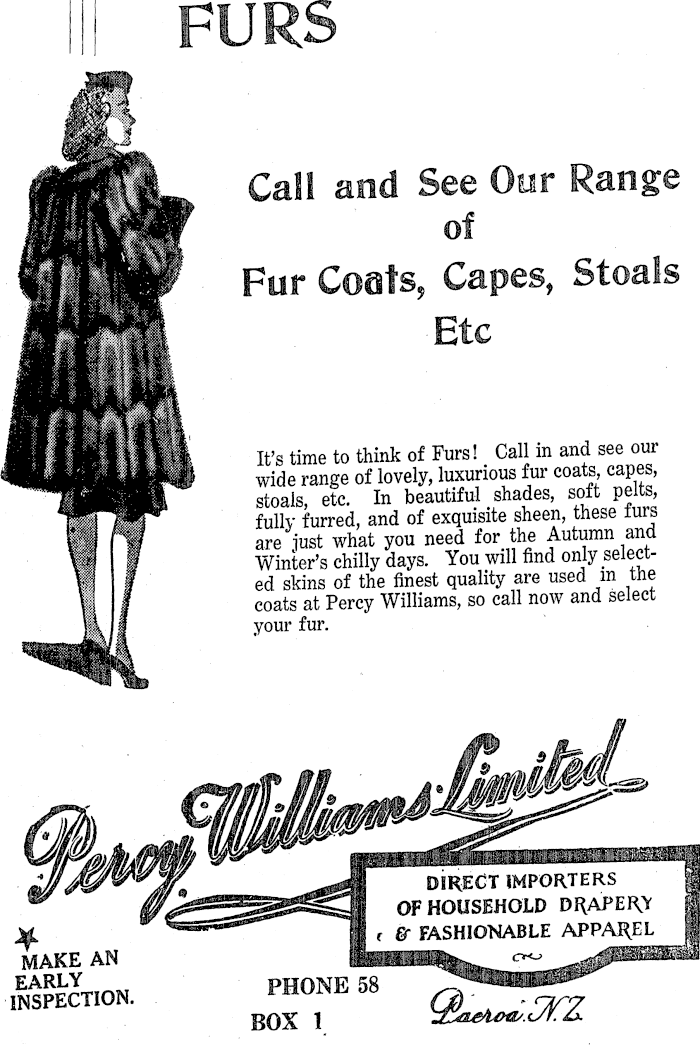 FURS

Call and See Our Range of Fur Coats, Capes, Stoals Etc

It's time to think of Furs! Call in and see our wide range of lovely, luxurious fur coats, capes, stoals, etc. In beautiful shades, soft pelts, fully furred, and of exquisite sheen, these furs are just what you need for the Autumn and Winter's chilly days. You will find only selected skins of the finest quality are used in the coats at Percy Williams, so call now and select your fur.

Percy Williams Limited

DIRECT IMPORTERS
OF HOUSEHOLD DRAPERY
& FASHIONABLE APPAREL

MAKE AN
EARLY
INSPECTION.

PHONE 58
BOX 1

Paeroa. N.Z.